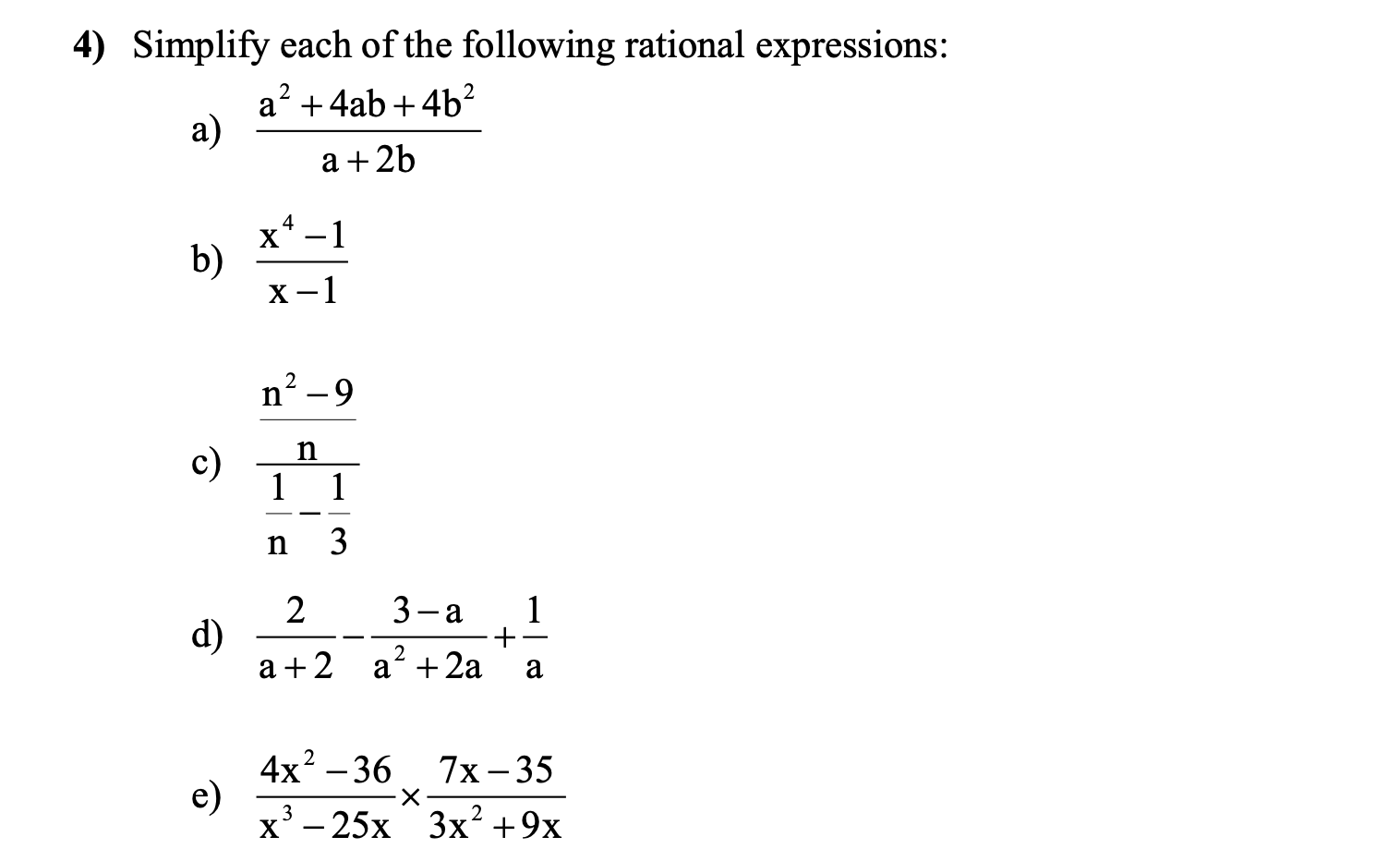 4) Simplify each of the following rational expressions:

a) $\frac{a^2+4ab+4b^2}{a+2b}$

b) $\frac{x^4-1}{x-1}$

c) $\frac{\frac{n^2-9}{n}}{\frac{1}{n}-\frac{1}{3}}$

d) $\frac{2}{a+2}-\frac{3-a}{a^2+2a}+\frac{1}{a}$

e) $\frac{4x^2-36}{x^3-25x}\times\frac{7x-35}{3x^2+9x}$